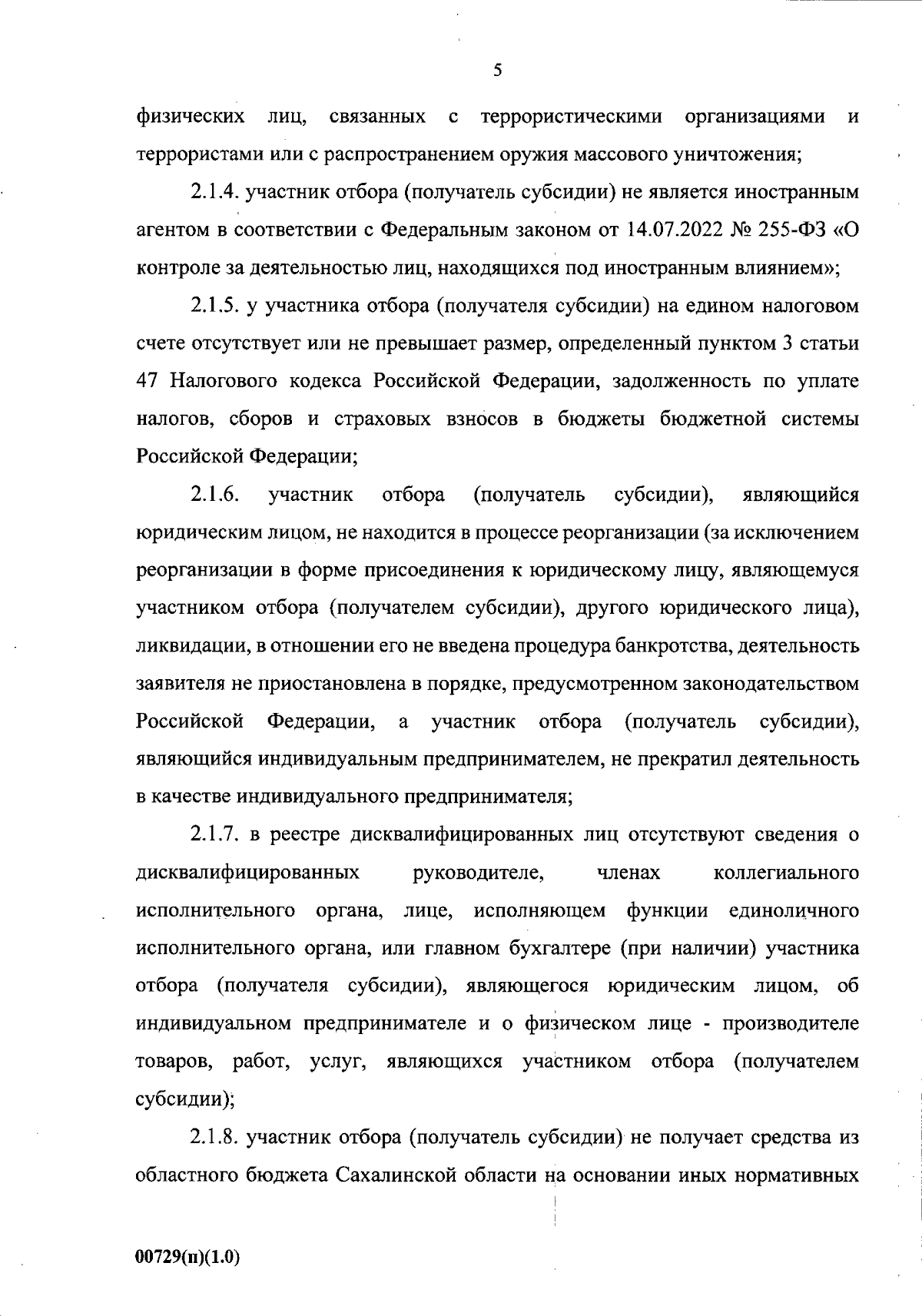 5

физических лиц, связанных с террористическими организациями и террористами или с распространением оружия массового уничтожения;

2.1.4. участник отбора (получатель субсидии) не является иностранным агентом в соответствии с Федеральным законом от 14.07.2022 № 255-ФЗ «О контроле за деятельностью лиц, находящихся под иностранным влиянием»;

2.1.5. у участника отбора (получателя субсидии) на едином налоговом счете отсутствует или не превышает размер, определенный пунктом 3 статьи 47 Налогового кодекса Российской Федерации, задолженность по уплате налогов, сборов и страховых взносов в бюджеты бюджетной системы Российской Федерации;

2.1.6. участник отбора (получатель субсидии), являющийся юридическим лицом, не находится в процессе реорганизации (за исключением реорганизации в форме присоединения к юридическому лицу, являющемуся участником отбора (получателем субсидии), другого юридического лица), ликвидации, в отношении его не введена процедура банкротства, деятельность заявителя не приостановлена в порядке, предусмотренном законодательством Российской Федерации, а участник отбора (получатель субсидии), являющийся индивидуальным предпринимателем, не прекратил деятельность в качестве индивидуального предпринимателя;

2.1.7. в реестре дисквалифицированных лиц отсутствуют сведения о дисквалифицированных руководителе, членах коллегиального исполнительного органа, лице, исполняющем функции единоличного исполнительного органа, или главном бухгалтере (при наличии) участника отбора (получателя субсидии), являющегося юридическим лицом, об индивидуальном предпринимателе и о физическом лице - производителе товаров, работ, услуг, являющихся участником отбора (получателем субсидии);

2.1.8. участник отбора (получатель субсидии) не получает средства из областного бюджета Сахалинской области на основании иных нормативных

00729(п)(1.0)